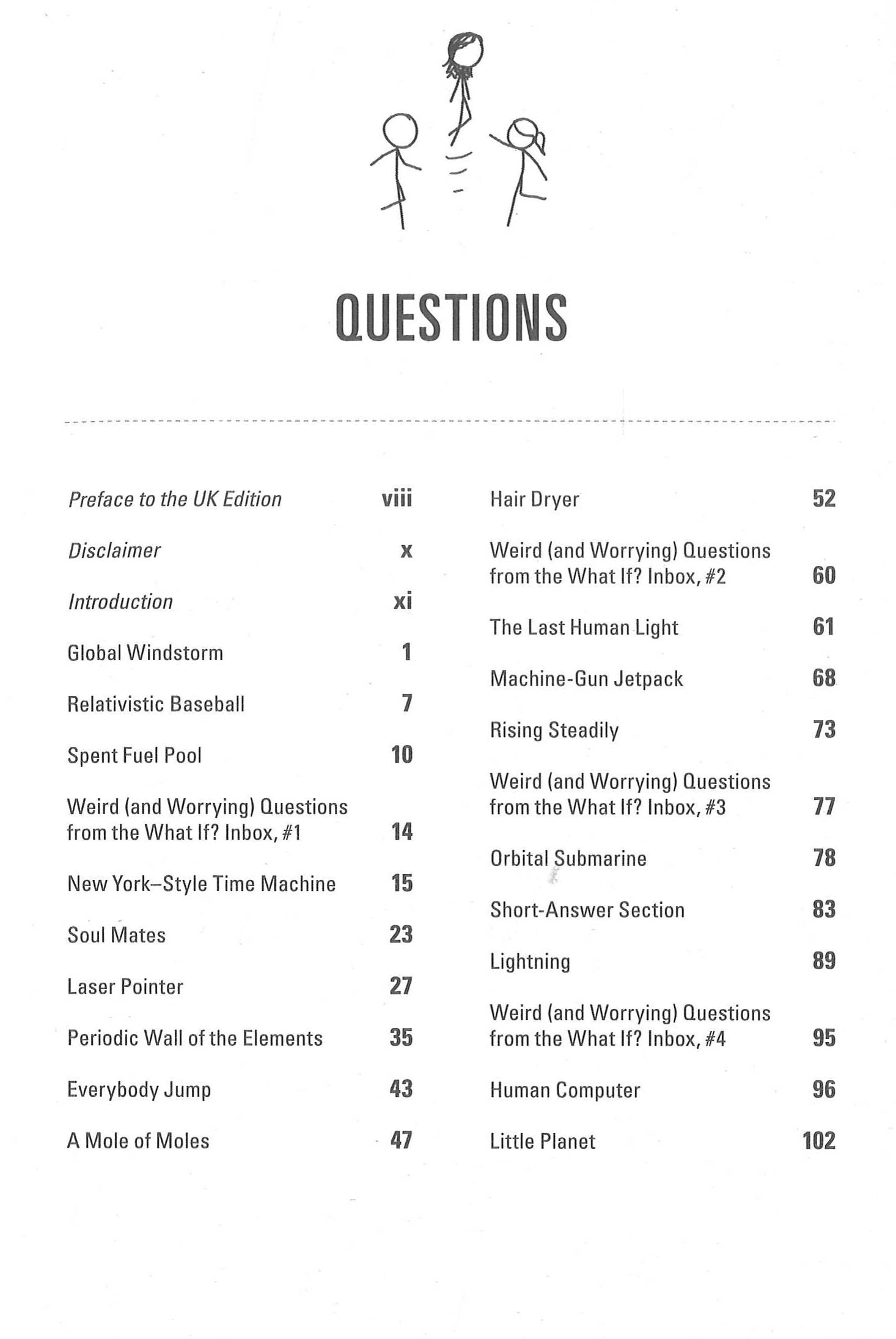 QUESTIONS

Preface to the UK Edition viii

Disclaimer x

Introduction xi

Global Windstorm 1

Relativistic Baseball 7

Spent Fuel Pool 10

Weird (and Worrying) Questions from the What If? Inbox, #1 14

New York–Style Time Machine 15

Soul Mates 23

Laser Pointer 27

Periodic Wall of the Elements 35

Everybody Jump 43

A Mole of Moles 47

Hair Dryer 52

Weird (and Worrying) Questions from the What If? Inbox, #2 60

The Last Human Light 61

Machine-Gun Jetpack 68

Rising Steadily 73

Weird (and Worrying) Questions from the What If? Inbox, #3 77

Orbital Submarine 78

Short-Answer Section 83

Lightning 89

Weird (and Worrying) Questions from the What If? Inbox, #4 95

Human Computer 96

Little Planet 102